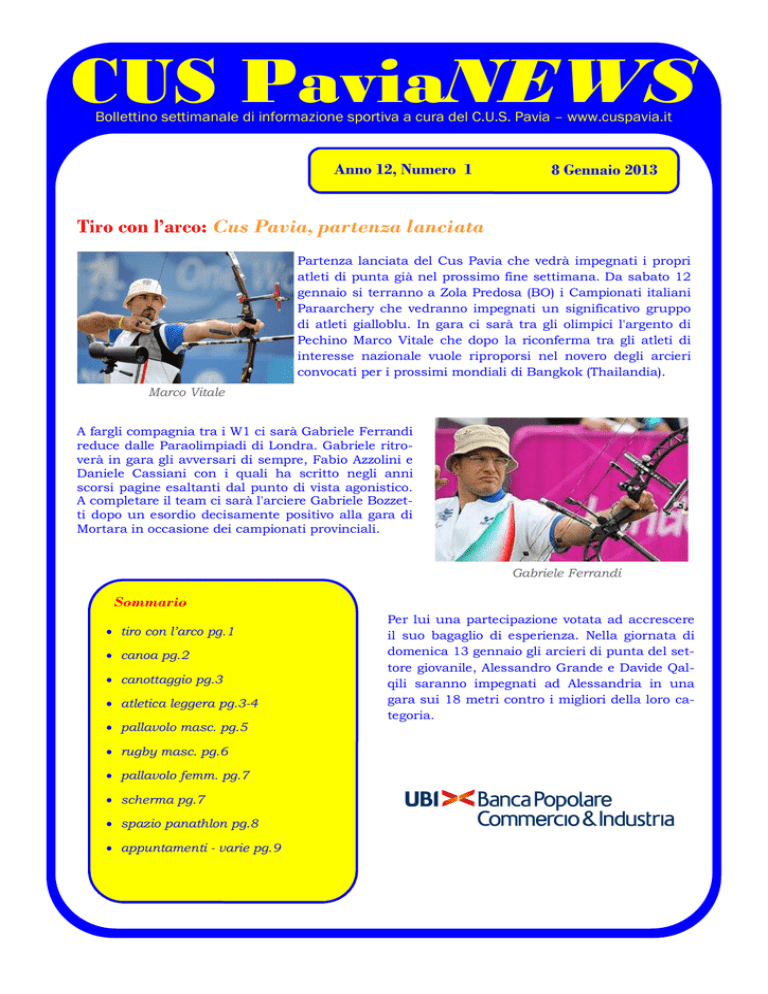 CUS PaviaNEWS

Bollettino settimanale di informazione sportiva a cura del C.U.S. Pavia – www.cuspavia.it

Anno 12, Numero 1 8 Gennaio 2013

Tiro con l'arco: Cus Pavia, partenza lanciata

Partenza lanciata del Cus Pavia che vedrà impegnati i propri atleti di punta già nel prossimo fine settimana. Da sabato 12 gennaio si terranno a Zola Predosa (BO) i Campionati italiani Paraarchery che vedranno impegnati un significativo gruppo di atleti gialloblu. In gara ci sarà tra gli olimpici l'argento di Pechino Marco Vitale che dopo la riconferma tra gli atleti di interesse nazionale vuole riproporsi nel novero degli arcieri convocati per i prossimi mondiali di Bangkok (Thailandia).

Marco Vitale

A fargli compagnia tra i W1 ci sarà Gabriele Ferrandi reduce dalle Paraolimpiadi di Londra. Gabriele ritroverà in gara gli avversari di sempre, Fabio Azzolini e Daniele Cassiani con i quali ha scritto negli anni scorsi pagine esaltanti dal punto di vista agonistico. A completare il team ci sarà l'arciere Gabriele Bozzetti dopo un esordio decisamente positivo alla gara di Mortara in occasione dei campionati provinciali.

Gabriele Ferrandi

Sommario

• tiro con l'arco pg.1
• canoa pg.2
• canottaggio pg.3
• atletica leggera pg.3-4
• pallavolo masc. pg.5
• rugby masc. pg.6
• pallavolo femm. pg.7
• scherma pg.7
• spazio panathlon pg.8
• appuntamenti - varie pg.9

Per lui una partecipazione votata ad accrescere il suo bagaglio di esperienza. Nella giornata di domenica 13 gennaio gli arcieri di punta del settore giovanile, Alessandro Grande e Davide Qalqili saranno impegnati ad Alessandria in una gara sui 18 metri contro i migliori della loro categoria.

UBI Banca Popolare Commercio & Industria